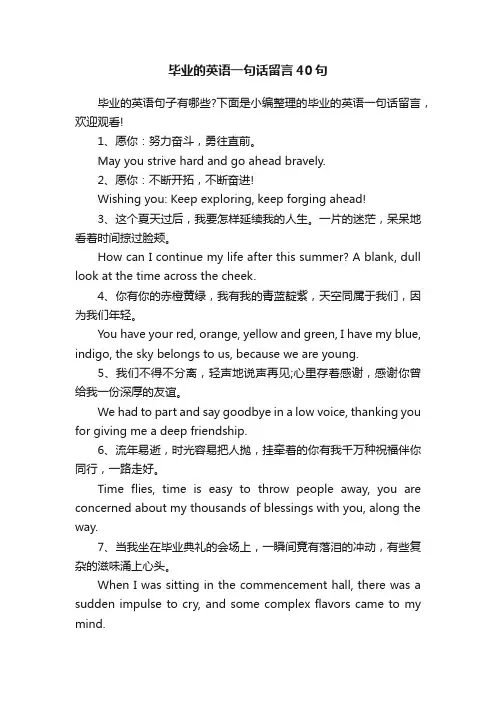 毕业的英语一句话留言40句

毕业的英语句子有哪些?下面是小编整理的毕业的英语一句话留言，欢迎观看!

1、愿你：努力奋斗，勇往直前。

May you strive hard and go ahead bravely.

2、愿你：不断开拓，不断奋进!

Wishing you: Keep exploring, keep forging ahead!

3、这个夏天过后，我要怎样延续我的人生。一片的迷茫，呆呆地看着时间掠过脸颊。

How can I continue my life after this summer? A blank, dull look at the time across the cheek.

4、你有你的赤橙黄绿，我有我的青蓝靛紫，天空同属于我们，因为我们年轻。

You have your red, orange, yellow and green, I have my blue, indigo, the sky belongs to us, because we are young.

5、我们不得不分离，轻声地说声再见;心里存着感谢，感谢你曾给我一份深厚的友谊。

We had to part and say goodbye in a low voice, thanking you for giving me a deep friendship.

6、流年易逝，时光容易把人抛，挂牵着的你有我千万种祝福伴你同行，一路走好。

Time flies, time is easy to throw people away, you are concerned about my thousands of blessings with you, along the way.

7、当我坐在毕业典礼的会场上，一瞬间竟有落泪的冲动，有些复杂的滋味涌上心头。

When I was sitting in the commencement hall, there was a sudden impulse to cry, and some complex flavors came to my mind.